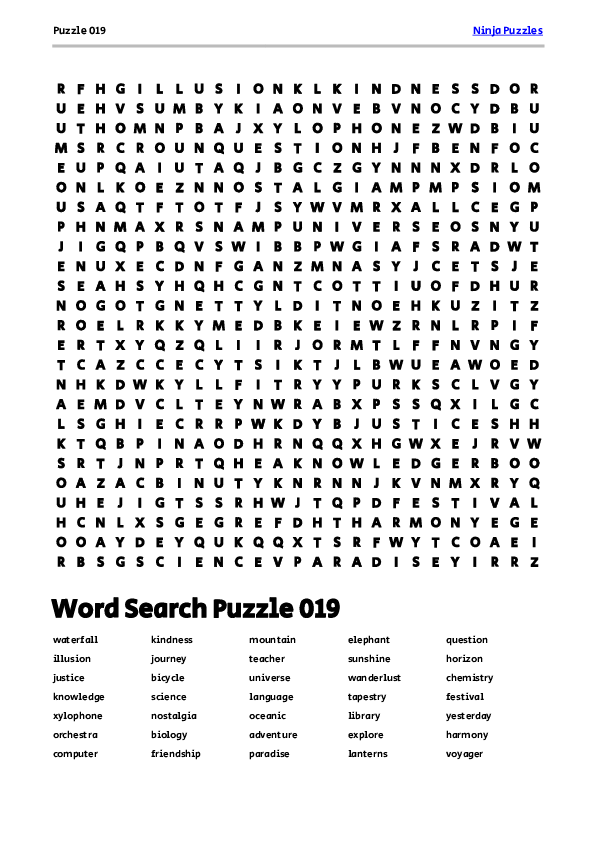 Puzzle 019

Ninja Puzzles

R F H G I L L U S I O N K L K I N D N E S S D O R
U E H V S U M B Y K I A O N V E B V N O C Y D B U
U T H O M N P B A J X Y L O P H O N E Z W D B I U
M S R C R O U N Q U E S T I O N H J F B E N F O C
E U P Q A I U T A Q J B G C Z G Y N N N X D R L O
O N L K O E Z N N O S T A L G I A M P M P S I O M
U S A Q T F T O T F J S Y W V M R X A L L C E G P
P H N M A X R S N A M P U N I V E R S E O S N Y U
J I G Q P B Q V S W I B B P W G I A F S R A D W T
E N U X E C D N F G A N Z M N A S Y J C E T S J E
S E A H S Y H Q H C G N T C O T T I U O F D H U R
N O G O T G N E T T Y L D I T N O E H K U Z I T Z
R O E L R K K Y M E D B K E I E W Z R N L R P I F
E R T X Y Q Z Q L I I R J O R M T L F F N V N G Y
T C A Z C C E C Y T S I K T J L B W U E A W O E D
N H K D W K Y L L F I T R Y Y P U R K S C L V G Y
A E M D V C L T E Y N W R A B X P S S Q X I L G C
L S G H I E C R R P W K D Y B J U S T I C E S H H
K T Q B P I N A O D H R N Q Q X H G W X E J R V W
S R T J N P R T Q H E A K N O W L E D G E R B O O
O A Z A C B I N U T Y K N R N N J K V N M X R Y Q
U H E J I G T S S R H W J T Q P D F E S T I V A L
H C N L X S G E G R E F D H T H A R M O N Y E G E
O O A Y D E Y Q U K Q Q X T S R F W Y T C O A E I
R B S G S C I E N C E V P A R A D I S E Y I R R Z

Word Search Puzzle 019

waterfall
illusion
justice
knowledge
xylophone
orchestra
computer

kindness
journey
bicycle
science
nostalgia
biology
friendship

mountain
teacher
universe
language
oceanic
adventure
paradise

elephant
sunshine
wanderlust
tapestry
library
explore
lanterns

question
horizon
chemistry
festival
yesterday
harmony
voyager